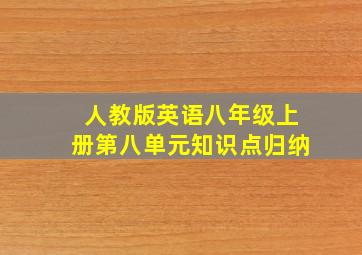 人教版英语八年级上册第八单元知识点归纳